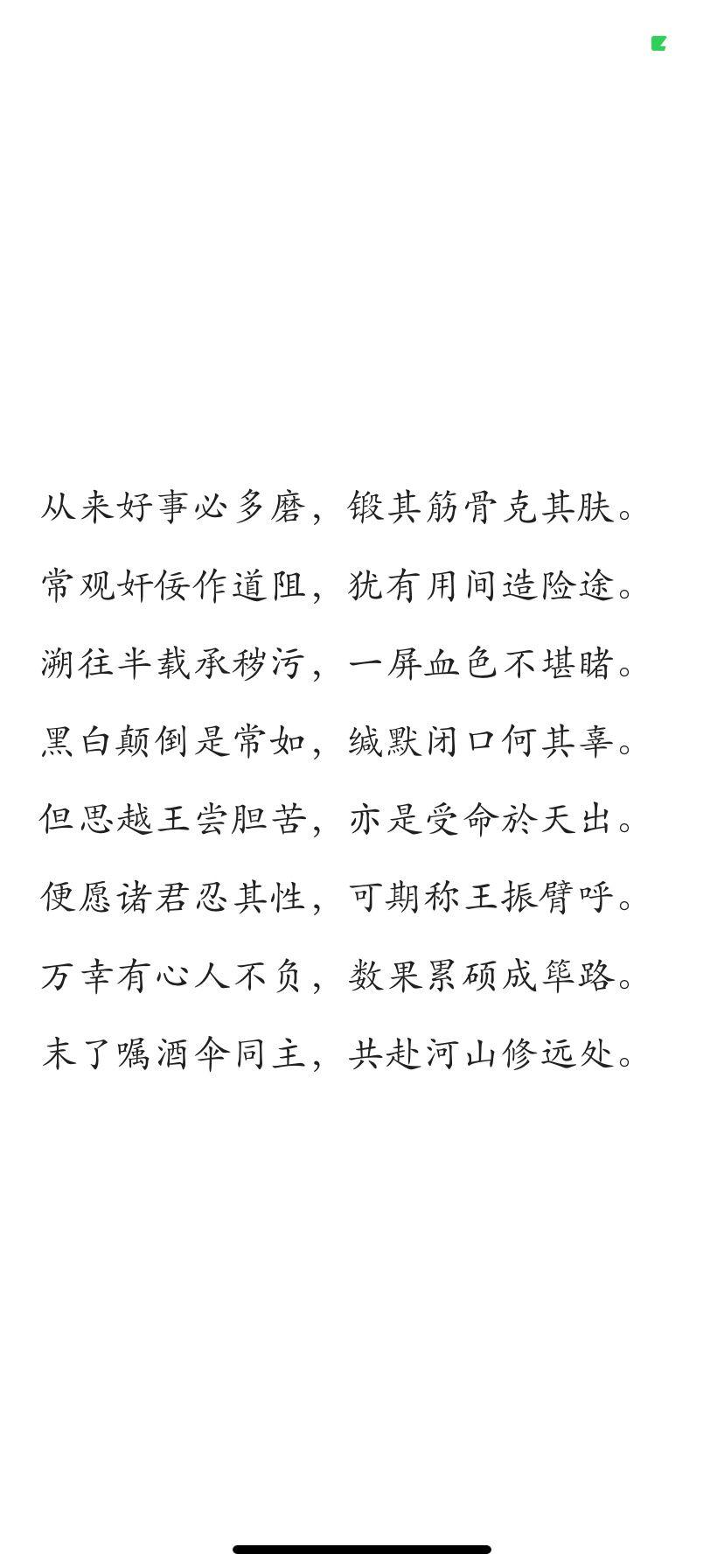 从来好事必多磨，锻其筋骨克其肤。

常观奸佞作道阻，犹有用间造险途。

溯往半载承秽污，一屏血色不堪睹。

黑白颠倒是常如，缄默闭口何其辜。

但思越王尝胆苦，亦是受命於天出。

便愿诸君忍其性，可期称王振臂呼。

万幸有心人不负，数果累硕成筚路。

末了嘱酒伞同主，共赴河山修远处。